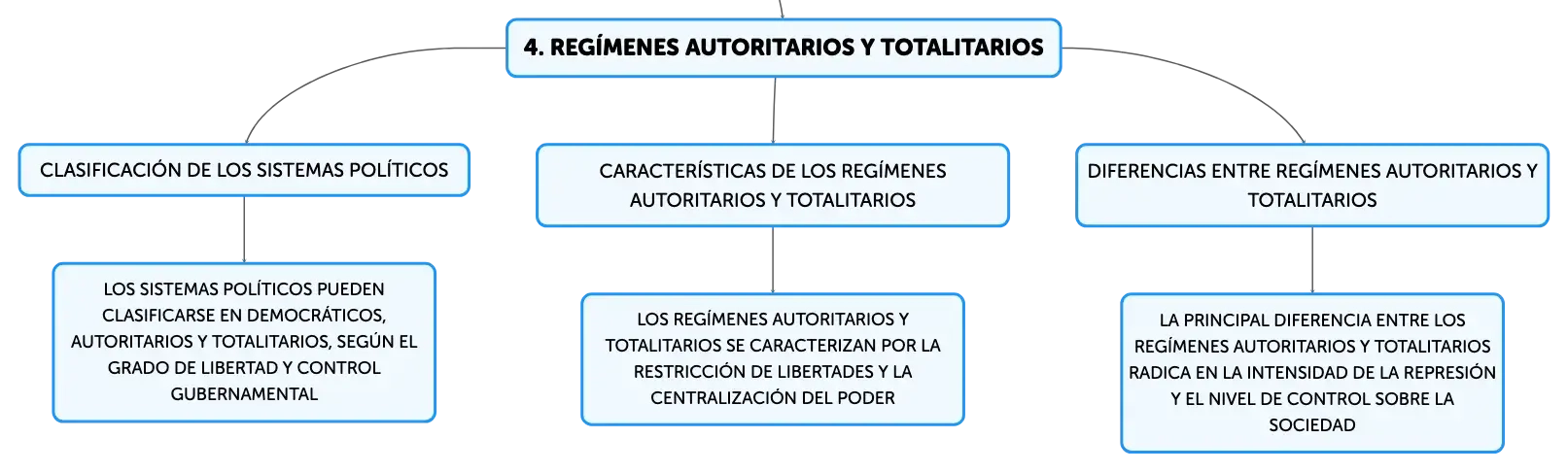 4. REGÍMENES AUTORITARIOS Y TOTALITARIOS

CLASIFICACIÓN DE LOS SISTEMAS POLÍTICOS

LOS SISTEMAS POLÍTICOS PUEDEN CLASIFICARSE EN DEMOCRÁTICOS, AUTORITARIOS Y TOTALITARIOS, SEGÚN EL GRADO DE LIBERTAD Y CONTROL GUBERNAMENTAL

CARACTERÍSTICAS DE LOS REGÍMENES AUTORITARIOS Y TOTALITARIOS

LOS REGÍMENES AUTORITARIOS Y TOTALITARIOS SE CARACTERIZAN POR LA RESTRICCIÓN DE LIBERTADES Y LA CENTRALIZACIÓN DEL PODER

DIFERENCIAS ENTRE REGÍMENES AUTORITARIOS Y TOTALITARIOS

LA PRINCIPAL DIFERENCIA ENTRE LOS REGÍMENES AUTORITARIOS Y TOTALITARIOS RADICA EN LA INTENSIDAD DE LA REPRESIÓN Y EL NIVEL DE CONTROL SOBRE LA SOCIEDAD